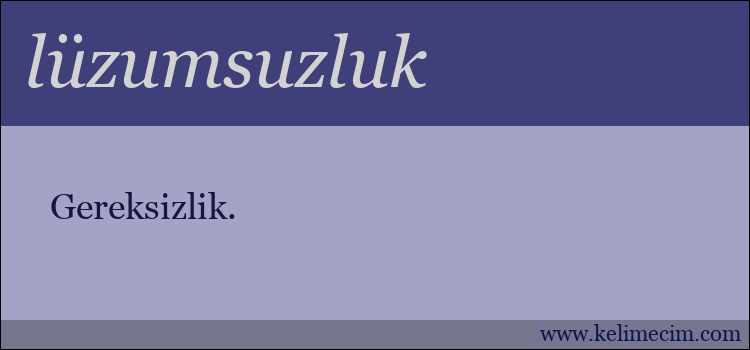 lüzumsuzluk

Gereksizlik.

www.kelimecim.com